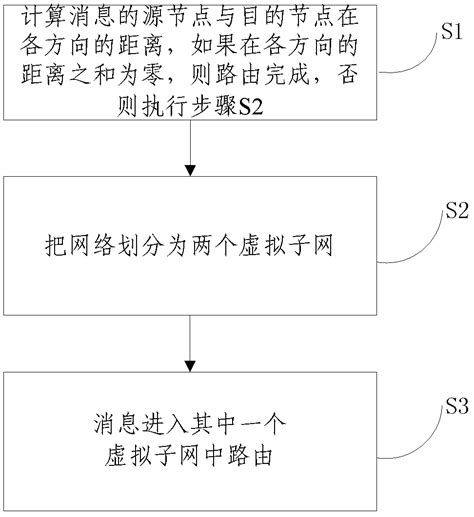 计算消息的源节点与目的节点在各方向的距离，如果在各方向的距离之和为零，则路由完成，否则执行步骤S2

S1

把网络划分为两个虚拟子网

S2

消息进入其中一个虚拟子网中路由

S3